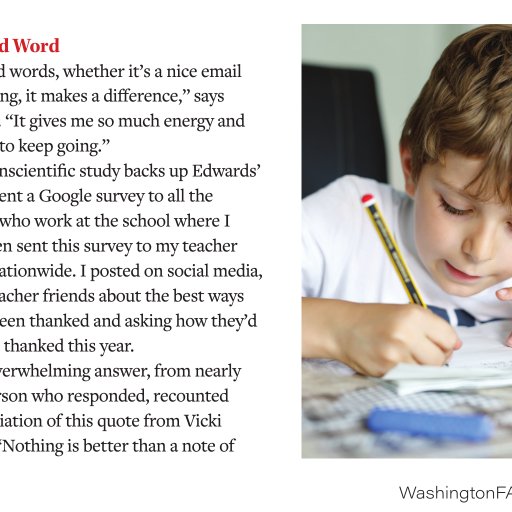 d Word

d words, whether it's a nice email ng, it makes a difference," says . "It gives me so much energy and to keep going."

nscientific study backs up Edwards' ent a Google survey to all the who work at the school where I en sent this survey to my teacher ationwide. I posted on social media, acher friends about the best ways een thanked and asking how they'd thanked this year.

verwhelming answer, from nearly rson who responded, recounted iation of this quote from Vicki "Nothing is better than a note of

WashingtonFA